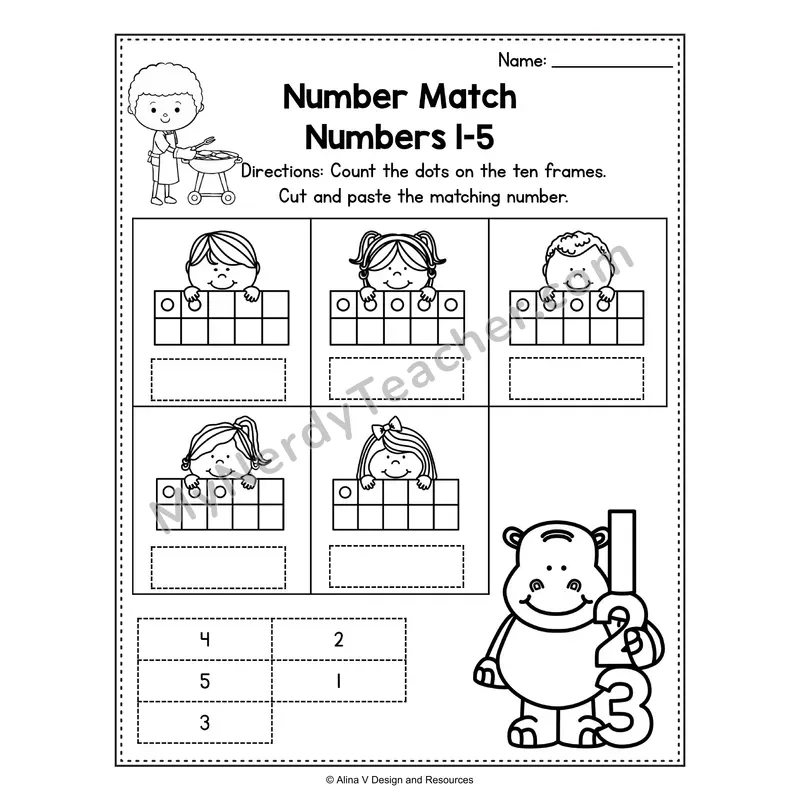 Name: ____

Number Match
Numbers 1-5

Directions: Count the dots on the ten frames.
Cut and paste the matching number.

| 4 | 2 |
|---|---|
| 5 | 1 |
| 3 | |

1
2
3

© Alina V Design and Resources

MyNerdyTeacher.com